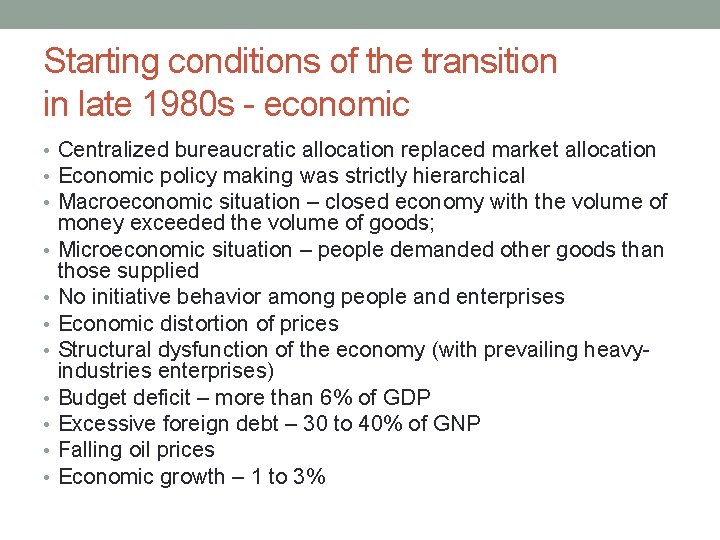 Starting conditions of the transition in late 1980s - economic

• Centralized bureaucratic allocation replaced market allocation
• Economic policy making was strictly hierarchical
• Macroeconomic situation – closed economy with the volume of money exceeded the volume of goods;
• Microeconomic situation – people demanded other goods than those supplied
• No initiative behavior among people and enterprises
• Economic distortion of prices
• Structural dysfunction of the economy (with prevailing heavy-industries enterprises)
• Budget deficit – more than 6% of GDP
• Excessive foreign debt – 30 to 40% of GNP
• Falling oil prices
• Economic growth – 1 to 3%